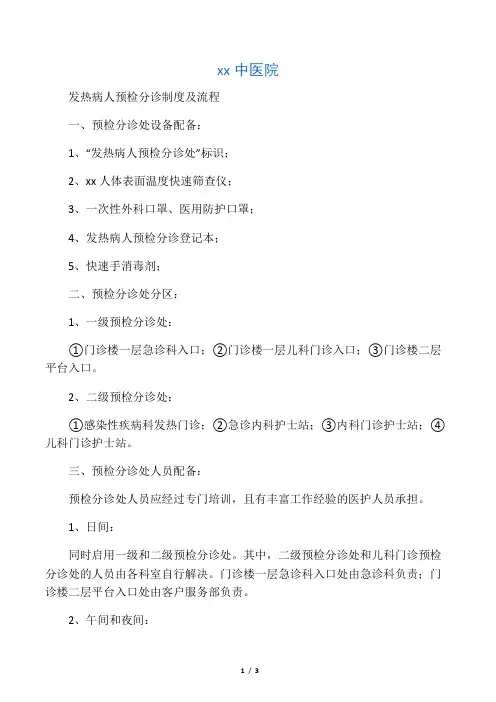 xx 中医院

发热病人预检分诊制度及流程

一、预检分诊处设备配备：

1、“发热病人预检分诊处”标识；

2、xx 人体表面温度快速筛查仪；

3、一次性外科口罩、医用防护口罩；

4、发热病人预检分诊登记本；

5、快速手消毒剂；

二、预检分诊处分区：

1、一级预检分诊处：

①门诊楼一层急诊科入口；②门诊楼一层儿科门诊入口；③门诊楼二层平台入口。

2、二级预检分诊处：

①感染性疾病科发热门诊；②急诊内科护士站；③内科门诊护士站；④儿科门诊护士站。

三、预检分诊处人员配备：

预检分诊处人员应经过专门培训，且有丰富工作经验的医护人员承担。

1、日间：

同时启用一级和二级预检分诊处。其中，二级预检分诊处和儿科门诊预检分诊处的人员由各科室自行解决。门诊楼一层急诊科入口处由急诊科负责；门诊楼二层平台入口处由客户服务部负责。

2、午间和夜间：

1 / 3